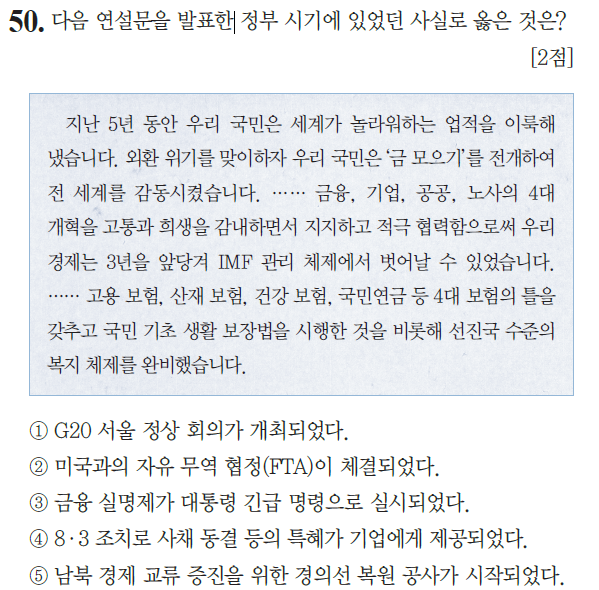 50. 다음 연설문을 발표한 정부 시기에 있었던 사실로 옳은 것은? [2점]

지난 5년 동안 우리 국민은 세계가 놀라워하는 업적을 이룩해 냈습니다. 외환 위기를 맞이하자 우리 국민은 '금 모으기'를 전개하여 전 세계를 감동시켰습니다. …… 금융, 기업, 공공, 노사의 4대 개혁을 고통과 희생을 감내하면서 지지하고 적극 협력함으로써 우리 경제는 3년을 앞당겨 IMF 관리 체제에서 벗어날 수 있었습니다. …… 고용 보험, 산재 보험, 건강 보험, 국민연금 등 4대 보험의 틀을 갖추고 국민 기초 생활 보장법을 시행한 것을 비롯해 선진국 수준의 복지 체제를 완비했습니다.

① G20 서울 정상 회의가 개최되었다.
② 미국과의 자유 무역 협정(FTA)이 체결되었다.
③ 금융 실명제가 대통령 긴급 명령으로 실시되었다.
④ 8·3 조치로 사채 동결 등의 특혜가 기업에게 제공되었다.
⑤ 남북 경제 교류 증진을 위한 경의선 복원 공사가 시작되었다.